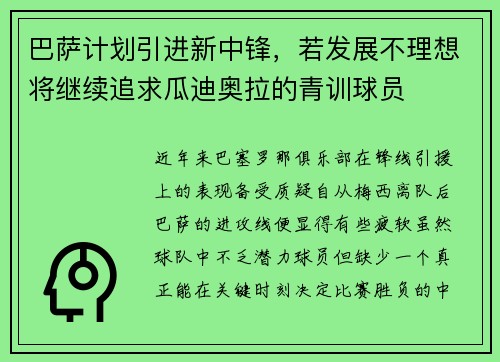 巴萨计划引进新中锋，若发展不理想将继续追求瓜迪奥拉的青训球员

近年来巴塞罗那俱乐部在锋线引援上的表现备受质疑自从梅西离队后巴萨的进攻线便显得有些疲软虽然球队中不乏潜力球员但缺少一个真正能在关键时刻决定比赛胜负的中